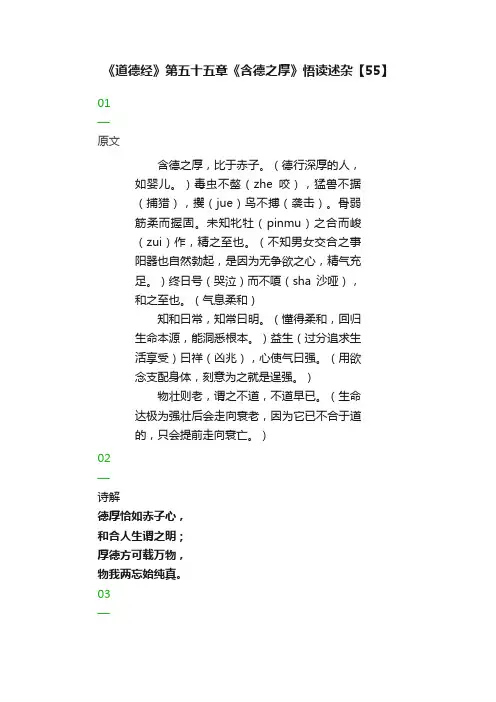 《道德经》第五十五章《含德之厚》悟读述杂【55】

01

—

原文

含德之厚，比于赤子。（德行深厚的人，如婴儿。）毒虫不螫（zhe 咬），猛兽不据（捕猎），攫（jue）鸟不搏（袭击）。骨弱筋柔而握固。未知牝牡（pinmu）之合而峻（zui）作，精之至也。（不知男女交合之事阳器也自然勃起，是因为无争欲之心，精气充足。）终日号（哭泣）而不嗄（sha 沙哑），和之至也。（气息柔和）

知和曰常，知常曰明。（懂得柔和，回归生命本源，能洞悉根本。）益生（过分追求生活享受）曰祥（凶兆），心使气曰强。（用欲念支配身体，刻意为之就是逞强。）

物壮则老，谓之不道，不道早已。（生命达极为强壮后会走向衰老，因为它已不合于道的，只会提前走向衰亡。）

02

—

诗解

德厚恰如赤子心，
和合人生谓之明；
厚德方可载万物，
物我两忘始纯真。

03

—